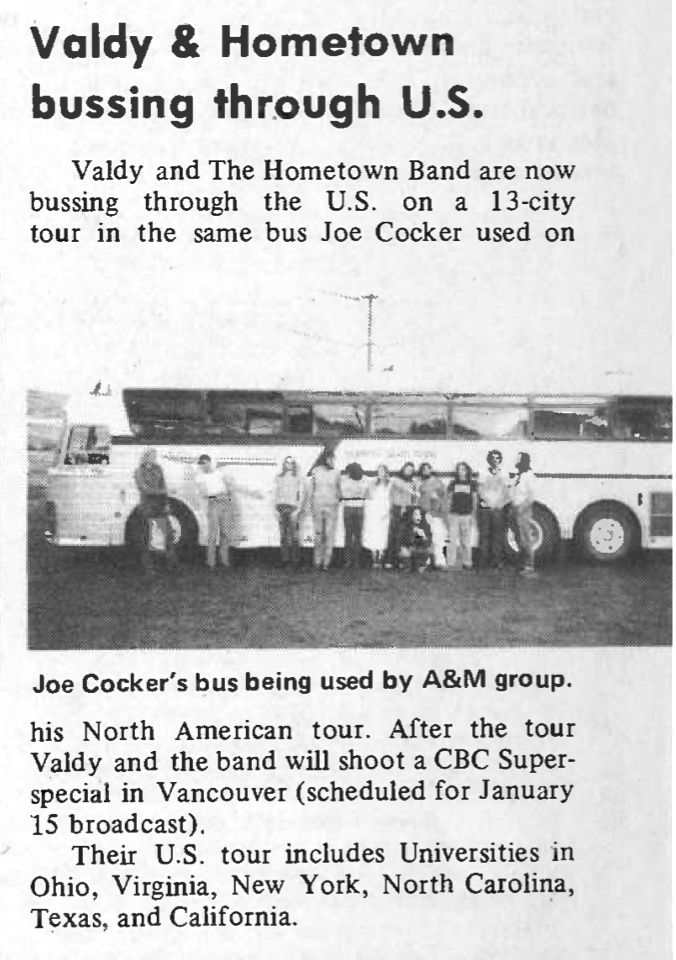 Valdy & Hometown bussing through U.S.

Valdy and The Hometown Band are now bussing through the U.S. on a 13-city tour in the same bus Joe Cocker used on

Joe Cocker's bus being used by A&M group.

his North American tour. After the tour Valdy and the band will shoot a CBC Superspecial in Vancouver (scheduled for January 15 broadcast).

Their U.S. tour includes Universities in Ohio, Virginia, New York, North Carolina, Texas, and California.